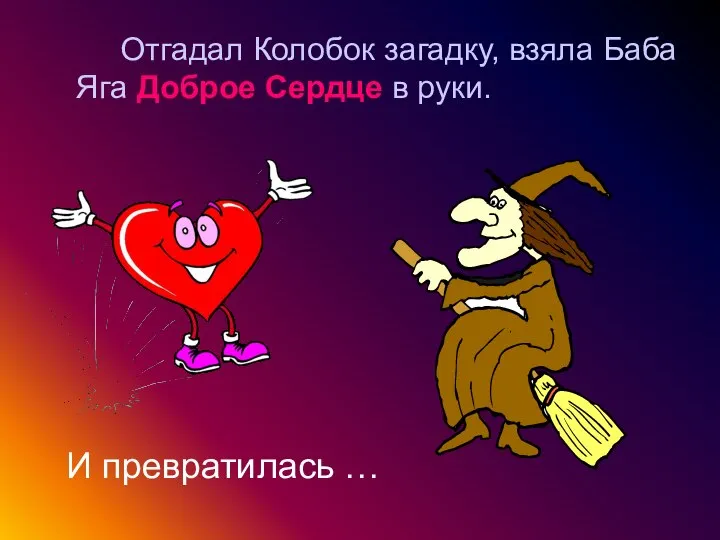 Отгадал Колобок загадку, взяла Баба Яга Доброе Сердце в руки.

И превратилась …